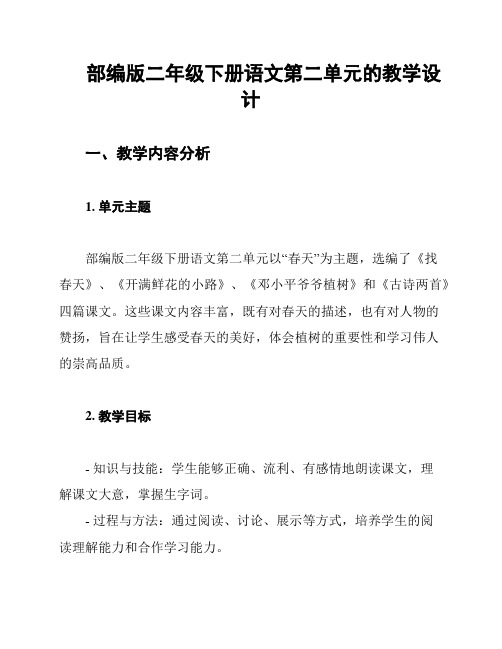 部编版二年级下册语文第二单元的教学设计

一、教学内容分析

1. 单元主题

部编版二年级下册语文第二单元以“春天”为主题，选编了《找春天》、《开满鲜花的小路》、《邓小平爷爷植树》和《古诗两首》四篇课文。这些课文内容丰富，既有对春天的描述，也有对人物的赞扬，旨在让学生感受春天的美好，体会植树的重要性和学习伟人的崇高品质。

2. 教学目标

- 知识与技能：学生能够正确、流利、有感情地朗读课文，理解课文大意，掌握生字词。

- 过程与方法：通过阅读、讨论、展示等方式，培养学生的阅读理解能力和合作学习能力。